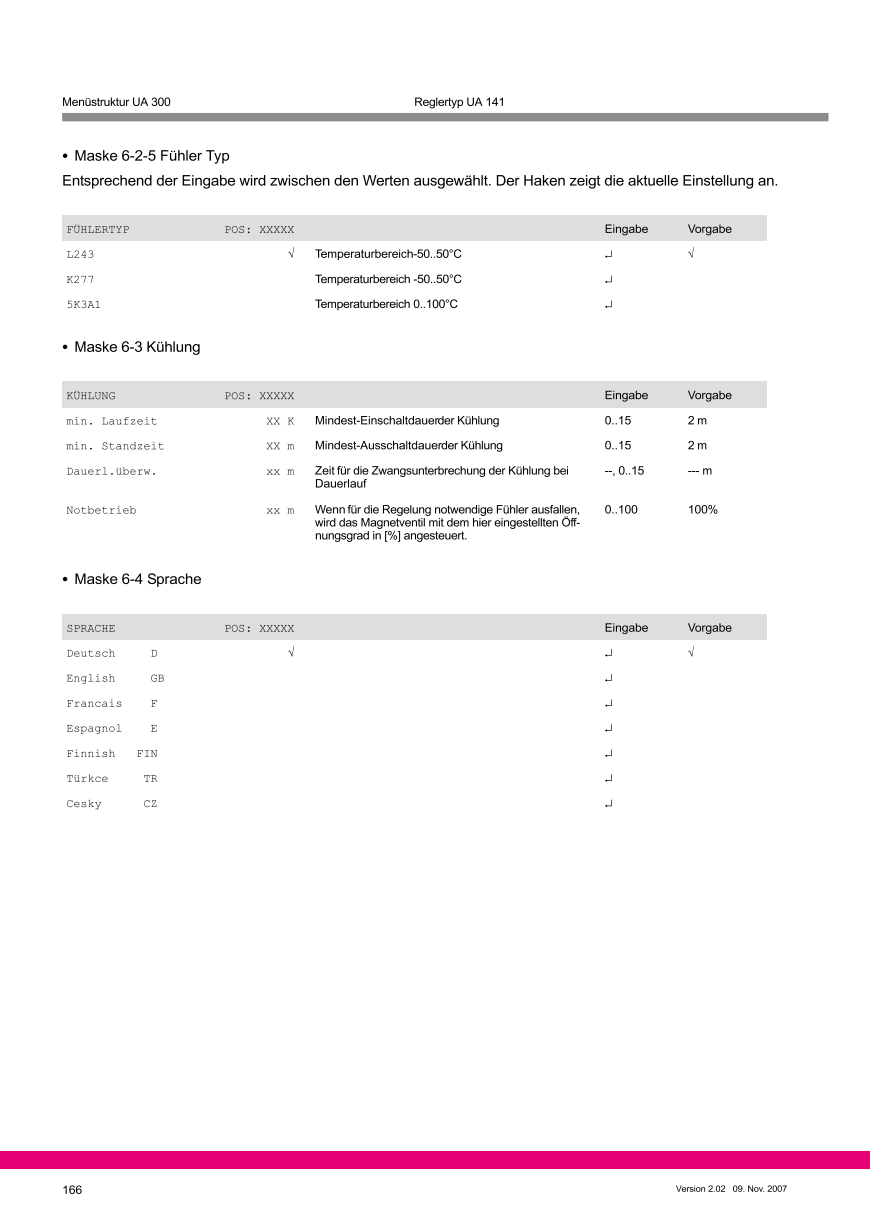 Menüstruktur UA 300 Reglertyp UA 141

• Maske 6-2-5 Fühler Typ

Entsprechend der Eingabe wird zwischen den Werten ausgewählt. Der Haken zeigt die aktuelle Einstellung an.

| FÜHLERTYP | POS: XXXXX | | Eingabe | Vorgabe |
|---|---|---|---|---|
| L243 | √ | Temperaturbereich-50..50°C | ↵ | √ |
| K277 | | Temperaturbereich -50..50°C | ↵ | |
| 5K3A1 | | Temperaturbereich 0..100°C | ↵ | |

• Maske 6-3 Kühlung

| KÜHLUNG | POS: XXXXX | | Eingabe | Vorgabe |
|---|---|---|---|---|
| min. Laufzeit | XX K | Mindest-Einschaltdauerder Kühlung | 0..15 | 2 m |
| min. Standzeit | XX m | Mindest-Ausschaltdauerder Kühlung | 0..15 | 2 m |
| Dauerl.überw. | xx m | Zeit für die Zwangsunterbrechung der Kühlung bei Dauerlauf | --, 0..15 | --- m |
| Notbetrieb | xx m | Wenn für die Regelung notwendige Fühler ausfallen, wird das Magnetventil mit dem hier eingestellten Öffnungsgrad in [%] angesteuert. | 0..100 | 100% |

• Maske 6-4 Sprache

| SPRACHE | POS: XXXXX | | Eingabe | Vorgabe |
|---|---|---|---|---|
| Deutsch D | √ | | ↵ | √ |
| English GB | | | ↵ | |
| Francais F | | | ↵ | |
| Espagnol E | | | ↵ | |
| Finnish FIN | | | ↵ | |
| Türkce TR | | | ↵ | |
| Cesky CZ | | | ↵ | |

166 Version 2.02 09. Nov. 2007